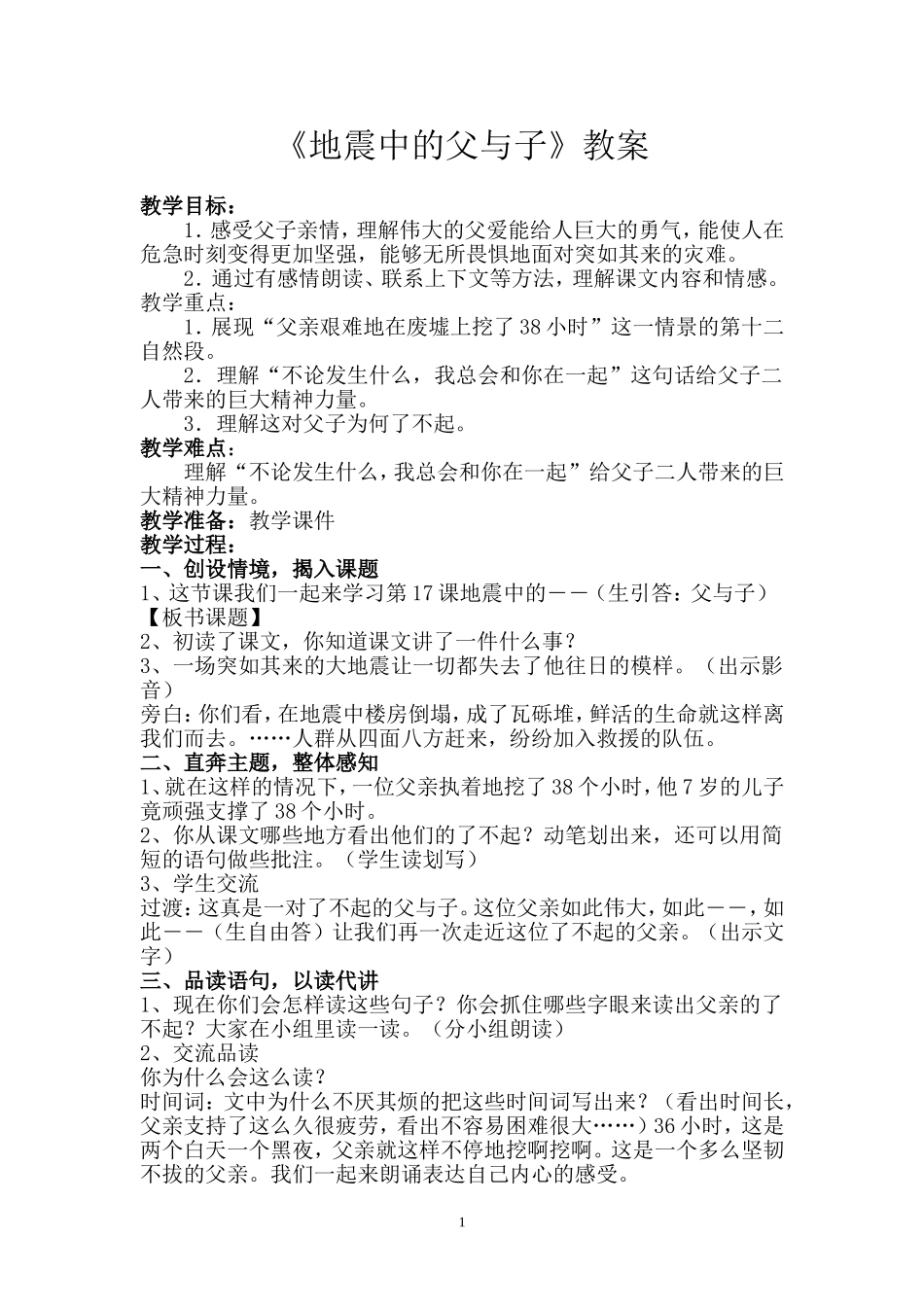 《地震中的父与子》教案

教学目标：

1．感受父子亲情，理解伟大的父爱能给人巨大的勇气，能使人在危急时刻变得更加坚强，能够无所畏惧地面对突如其来的灾难。

2．通过有感情朗读、联系上下文等方法，理解课文内容和情感。

教学重点：

1．展现“父亲艰难地在废墟上挖了38小时”这一情景的第十二自然段。

2．理解“不论发生什么，我总会和你在一起”这句话给父子二人带来的巨大精神力量。

3．理解这对父子为何了不起。

教学难点：

理解“不论发生什么，我总会和你在一起”给父子二人带来的巨大精神力量。

教学准备：教学课件

教学过程：

一、创设情境，揭入课题

1、这节课我们一起来学习第17课地震中的——（生引答：父与子）【板书课题】

2、初读了课文，你知道课文讲了一件什么事？

3、一场突如其来的大地震让一切都失去了他往日的模样。（出示影音）

旁白：你们看，在地震中楼房倒塌，成了瓦砾堆，鲜活的生命就这样离我们而去。……人群从四面八方赶来，纷纷加入救援的队伍。

二、直奔主题，整体感知

1、就在这样的情况下，一位父亲执着地挖了38个小时，他7岁的儿子竟顽强支撑了38个小时。

2、你从课文哪些地方看出他们的了不起？动笔划出来，还可以用简短的语句做些批注。（学生读划写）

3、学生交流

过渡：这真是一对了不起的父与子。这位父亲如此伟大，如此——，如此——（生自由答）让我们再一次走近这位了不起的父亲。（出示文字）

三、品读语句，以读代讲

1、现在你们会怎样读这些句子？你会抓住哪些字眼来读出父亲的了不起？大家在小组里读一读。（分小组朗读）

2、交流品读

你为什么会这么读？

时间词：文中为什么不厌其烦的把这些时间词写出来？（看出时间长，父亲支持了这么久很疲劳，看出不容易困难很大……）36小时，这是两个白天一个黑夜，父亲就这样不停地挖啊挖啊。这是一个多么坚韧不拔的父亲。我们一起来朗诵表达自己内心的感受。

1